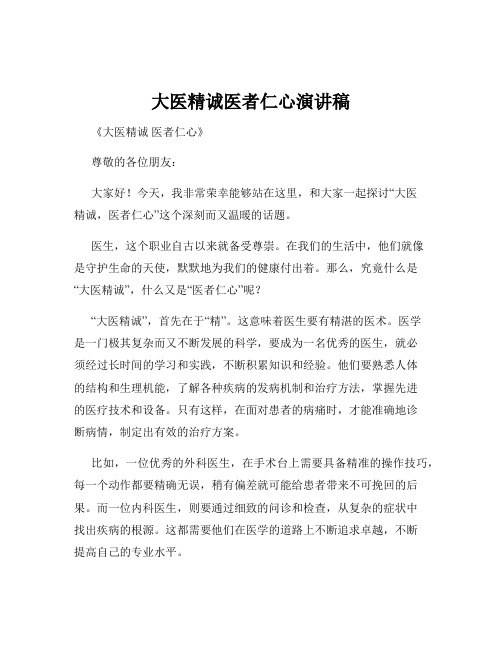 大医精诚医者仁心演讲稿

《大医精诚 医者仁心》

尊敬的各位朋友：

大家好！今天，我非常荣幸能够站在这里，和大家一起探讨“大医精诚，医者仁心”这个深刻而又温暖的话题。

医生，这个职业自古以来就备受尊崇。在我们的生活中，他们就像是守护生命的天使，默默地为我们的健康付出着。那么，究竟什么是“大医精诚”，什么又是“医者仁心”呢？

“大医精诚”，首先在于“精”。这意味着医生要有精湛的医术。医学是一门极其复杂而又不断发展的科学，要成为一名优秀的医生，就必须经过长时间的学习和实践，不断积累知识和经验。他们要熟悉人体的结构和生理机能，了解各种疾病的发病机制和治疗方法，掌握先进的医疗技术和设备。只有这样，在面对患者的病痛时，才能准确地诊断病情，制定出有效的治疗方案。

比如，一位优秀的外科医生，在手术台上需要具备精准的操作技巧，每一个动作都要精确无误，稍有偏差就可能给患者带来不可挽回的后果。而一位内科医生，则要通过细致的问诊和检查，从复杂的症状中找出疾病的根源。这都需要他们在医学的道路上不断追求卓越，不断提高自己的专业水平。